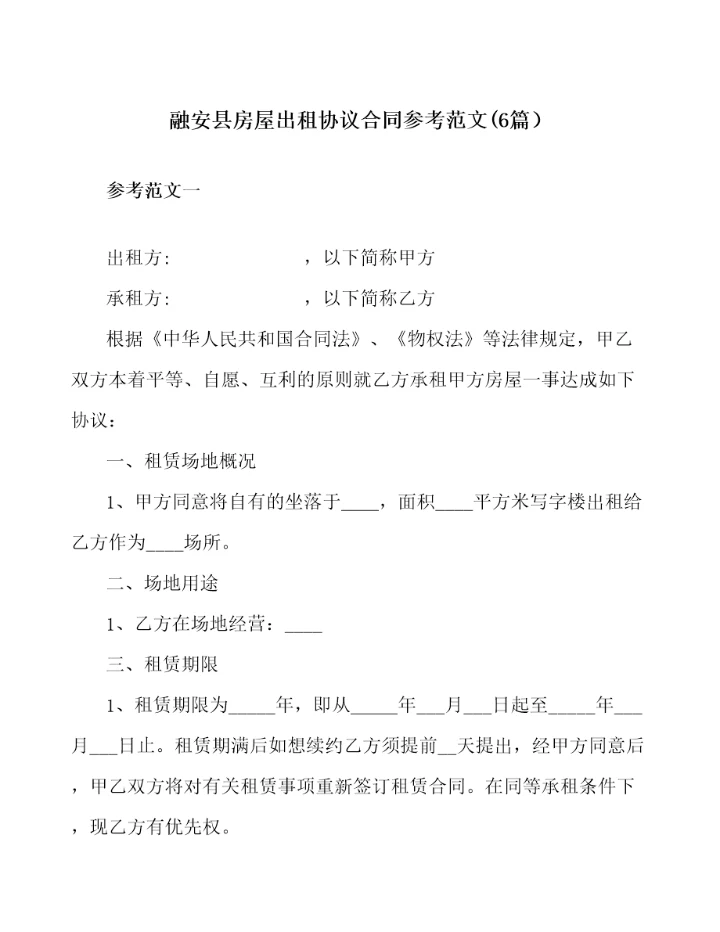 融安县房屋出租协议合同参考范文(6篇）

参考范文一

出租方：　　　　　　　，以下简称甲方

承租方：　　　　　　　，以下简称乙方

根据《中华人民共和国合同法》、《物权法》等法律规定，甲乙双方本着平等、自愿、互利的原则就乙方承租甲方房屋一事达成如下协议：

一、租赁场地概况

1、甲方同意将自有的坐落于____，面积____平方米写字楼出租给乙方作为____场所。

二、场地用途

1、乙方在场地经营：____

三、租赁期限

1、租赁期限为_____年，即从_____年___月___日起至_____年___月___日止。租赁期满后如想续约乙方须提前__天提出，经甲方同意后，甲乙双方将对有关租赁事项重新签订租赁合同。在同等承租条件下，现乙方有优先权。